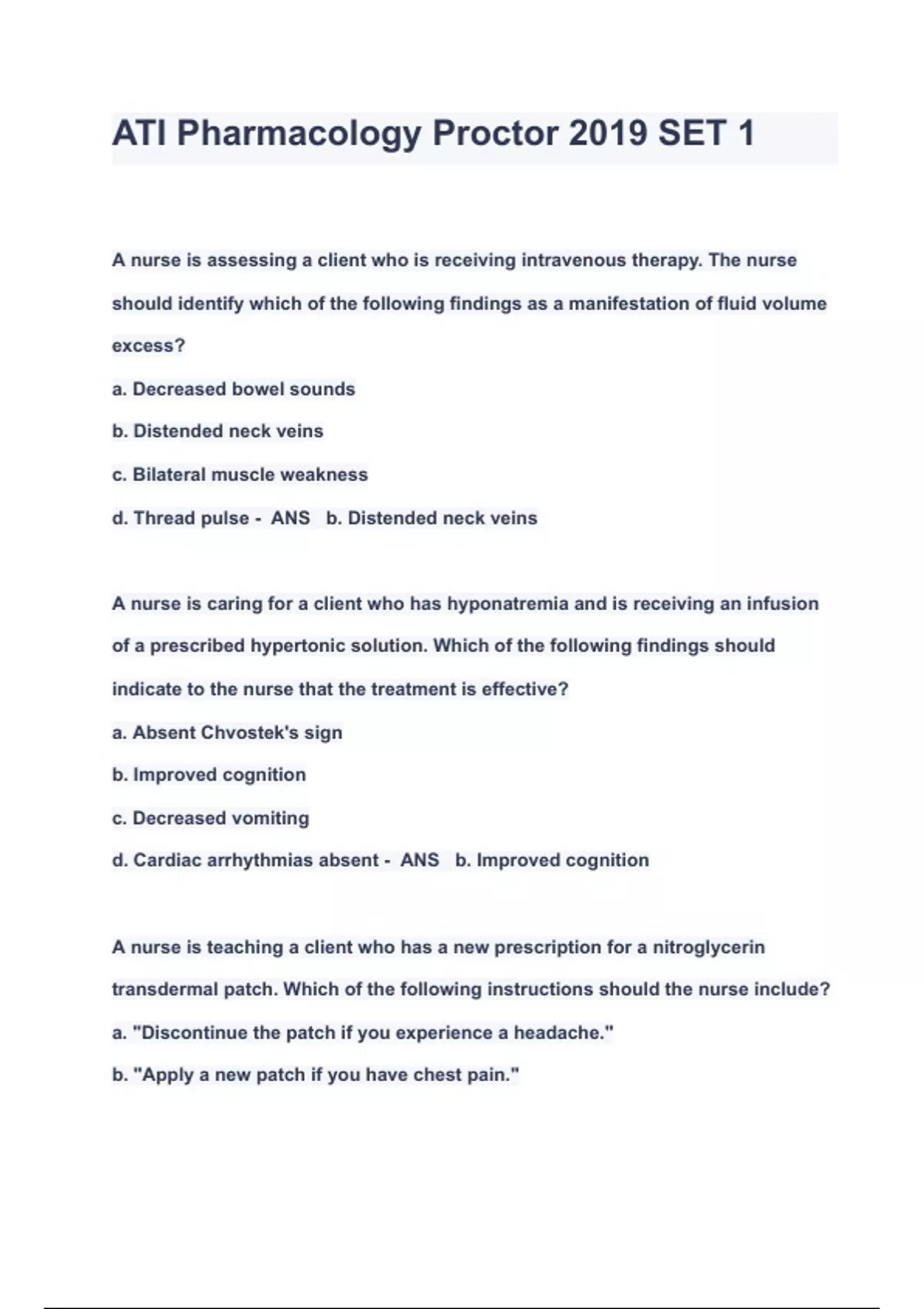 ATI Pharmacology Proctor 2019 SET 1

A nurse is assessing a client who is receiving intravenous therapy. The nurse should identify which of the following findings as a manifestation of fluid volume excess?

a. Decreased bowel sounds

b. Distended neck veins

c. Bilateral muscle weakness

d. Thread pulse - ANS b. Distended neck veins

A nurse is caring for a client who has hyponatremia and is receiving an infusion of a prescribed hypertonic solution. Which of the following findings should indicate to the nurse that the treatment is effective?

a. Absent Chvostek's sign

b. Improved cognition

c. Decreased vomiting

d. Cardiac arrhythmias absent - ANS b. Improved cognition

A nurse is teaching a client who has a new prescription for a nitroglycerin transdermal patch. Which of the following instructions should the nurse include?

a. "Discontinue the patch if you experience a headache."

b. "Apply a new patch if you have chest pain."